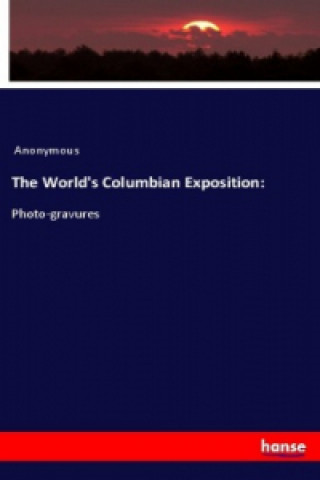 Anonymous

The World's Columbian Exposition:

Photo-gravures

hanse